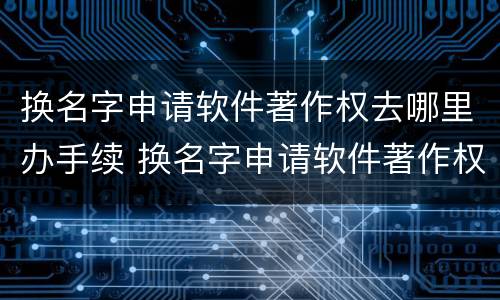 换名字申请软件著作权去哪里办手续 换名字申请软件著作权